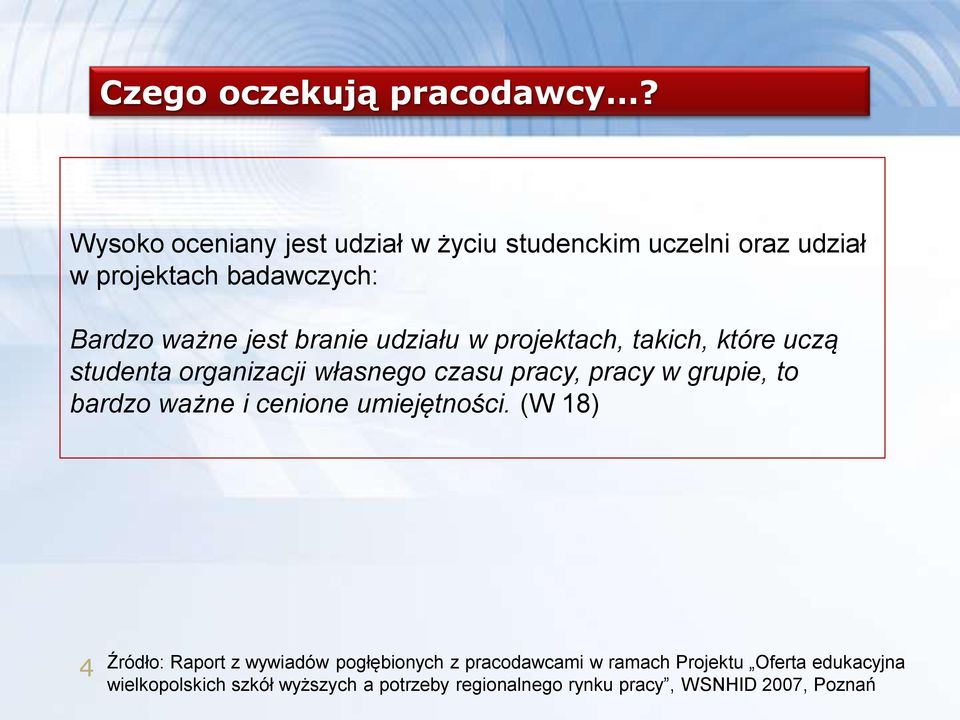 Czego oczekują pracodawcy…?

Wysoko oceniany jest udział w życiu studenckim uczelni oraz udział w projektach badawczych:

Bardzo ważne jest branie udziału w projektach, takich, które uczą studenta organizacji własnego czasu pracy, pracy w grupie, to bardzo ważne i cenione umiejętności. (W 18)

4

Źródło: Raport z wywiadów pogłębionych z pracodawcami w ramach Projektu „Oferta edukacyjna wielkopolskich szkół wyższych a potrzeby regionalnego rynku pracy”, WSNHID 2007, Poznań